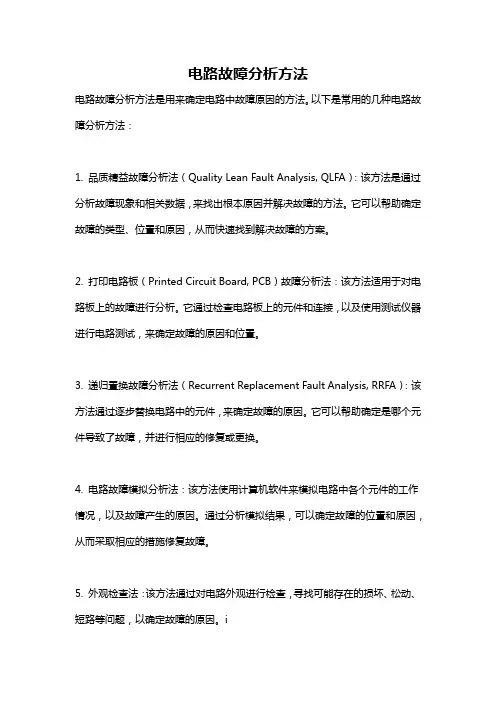 电路故障分析方法

电路故障分析方法是用来确定电路中故障原因的方法。以下是常用的几种电路故障分析方法：

1. 品质精益故障分析法（Quality Lean Fault Analysis, QLFA）：该方法是通过分析故障现象和相关数据，来找出根本原因并解决故障的方法。它可以帮助确定故障的类型、位置和原因，从而快速找到解决故障的方案。

2. 打印电路板（Printed Circuit Board, PCB）故障分析法：该方法适用于对电路板上的故障进行分析。它通过检查电路板上的元件和连接，以及使用测试仪器进行电路测试，来确定故障的原因和位置。

3. 递归置换故障分析法（Recurrent Replacement Fault Analysis, RRFA）：该方法通过逐步替换电路中的元件，来确定故障的原因。它可以帮助确定是哪个元件导致了故障，并进行相应的修复或更换。

4. 电路故障模拟分析法：该方法使用计算机软件来模拟电路中各个元件的工作情况，以及故障产生的原因。通过分析模拟结果，可以确定故障的位置和原因，从而采取相应的措施修复故障。

5. 外观检查法：该方法通过对电路外观进行检查，寻找可能存在的损坏、松动、短路等问题，以确定故障的原因。i